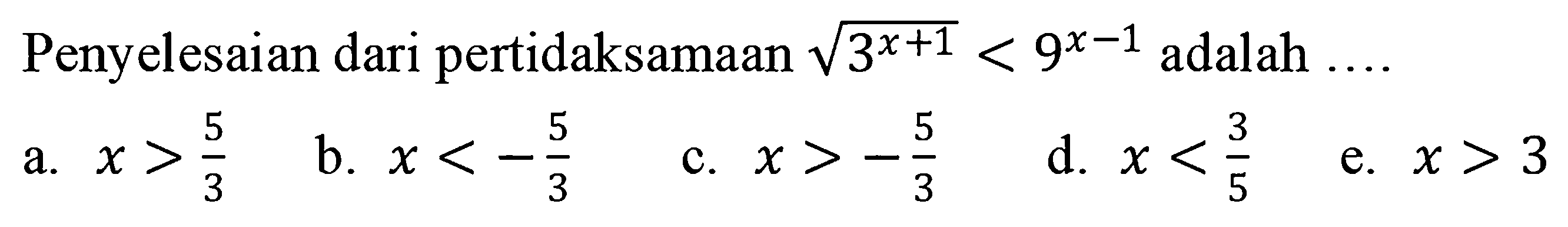 Penyelesaian dari pertidaksamaan $\sqrt{3^{x+1}} < 9^{x-1}$ adalah ....

a. $x > \frac{5}{3}$ b. $x < -\frac{5}{3}$ c. $x > -\frac{5}{3}$ d. $x < \frac{3}{5}$ e. $x > 3$